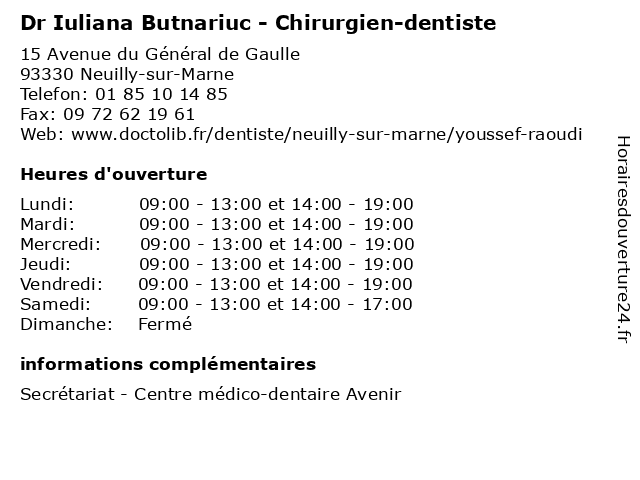 Dr Iuliana Butnariuc - Chirurgien-dentiste

15 Avenue du Général de Gaulle
93330 Neuilly-sur-Marne
Telefon: 01 85 10 14 85
Fax: 09 72 62 19 61
Web: www.doctolib.fr/dentiste/neuilly-sur-marne/youssef-raoudi

Heures d'ouverture

Lundi: 09:00 - 13:00 et 14:00 - 19:00
Mardi: 09:00 - 13:00 et 14:00 - 19:00
Mercredi: 09:00 - 13:00 et 14:00 - 19:00
Jeudi: 09:00 - 13:00 et 14:00 - 19:00
Vendredi: 09:00 - 13:00 et 14:00 - 19:00
Samedi: 09:00 - 13:00 et 14:00 - 17:00
Dimanche: Fermé

informations complémentaires

Secrétariat - Centre médico-dentaire Avenir

Horairesdouverture24.fr